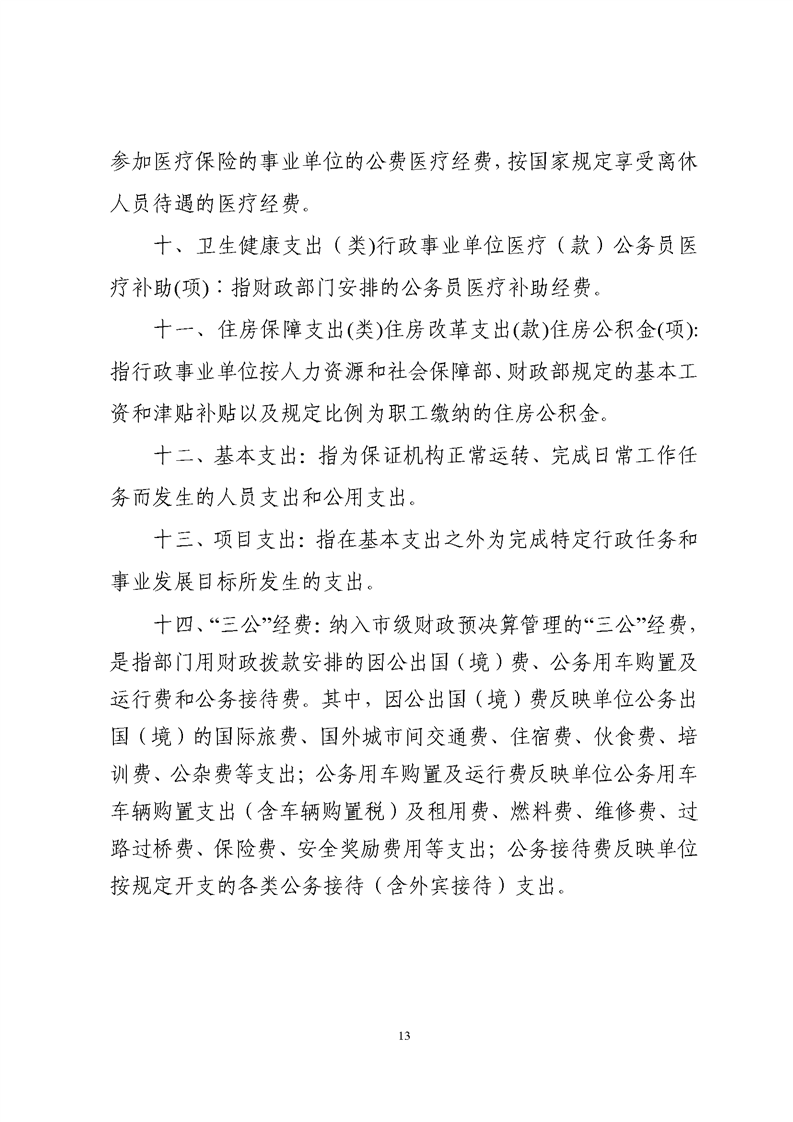 参加医疗保险的事业单位的公费医疗经费，按国家规定享受离休人员待遇的医疗经费。

十、卫生健康支出（类)行政事业单位医疗（款）公务员医疗补助(项)：指财政部门安排的公务员医疗补助经费。

十一、住房保障支出(类)住房改革支出(款)住房公积金(项):指行政事业单位按人力资源和社会保障部、财政部规定的基本工资和津贴补贴以及规定比例为职工缴纳的住房公积金。

十二、基本支出：指为保证机构正常运转、完成日常工作任务而发生的人员支出和公用支出。

十三、项目支出：指在基本支出之外为完成特定行政任务和事业发展目标所发生的支出。

十四、“三公”经费：纳入市级财政预决算管理的“三公”经费，是指部门用财政拨款安排的因公出国（境）费、公务用车购置及运行费和公务接待费。其中，因公出国（境）费反映单位公务出国（境）的国际旅费、国外城市间交通费、住宿费、伙食费、培训费、公杂费等支出；公务用车购置及运行费反映单位公务用车车辆购置支出（含车辆购置税）及租用费、燃料费、维修费、过路过桥费、保险费、安全奖励费用等支出；公务接待费反映单位按规定开支的各类公务接待（含外宾接待）支出。

13